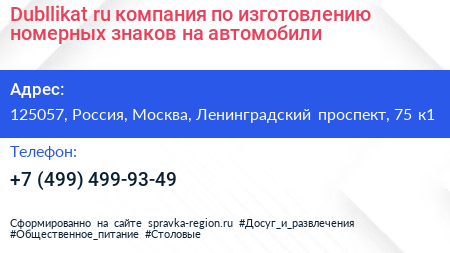 Dubllikat ru компания по изготовлению номерных знаков на автомобили

Адрес:
125057, Россия, Москва, Ленинградский проспект, 75 к1

Телефон:
+7 (499) 499-93-49

Сформированно на сайте spravka-region.ru #Досуг_и_развлечения #Общественное_питание #Столовые